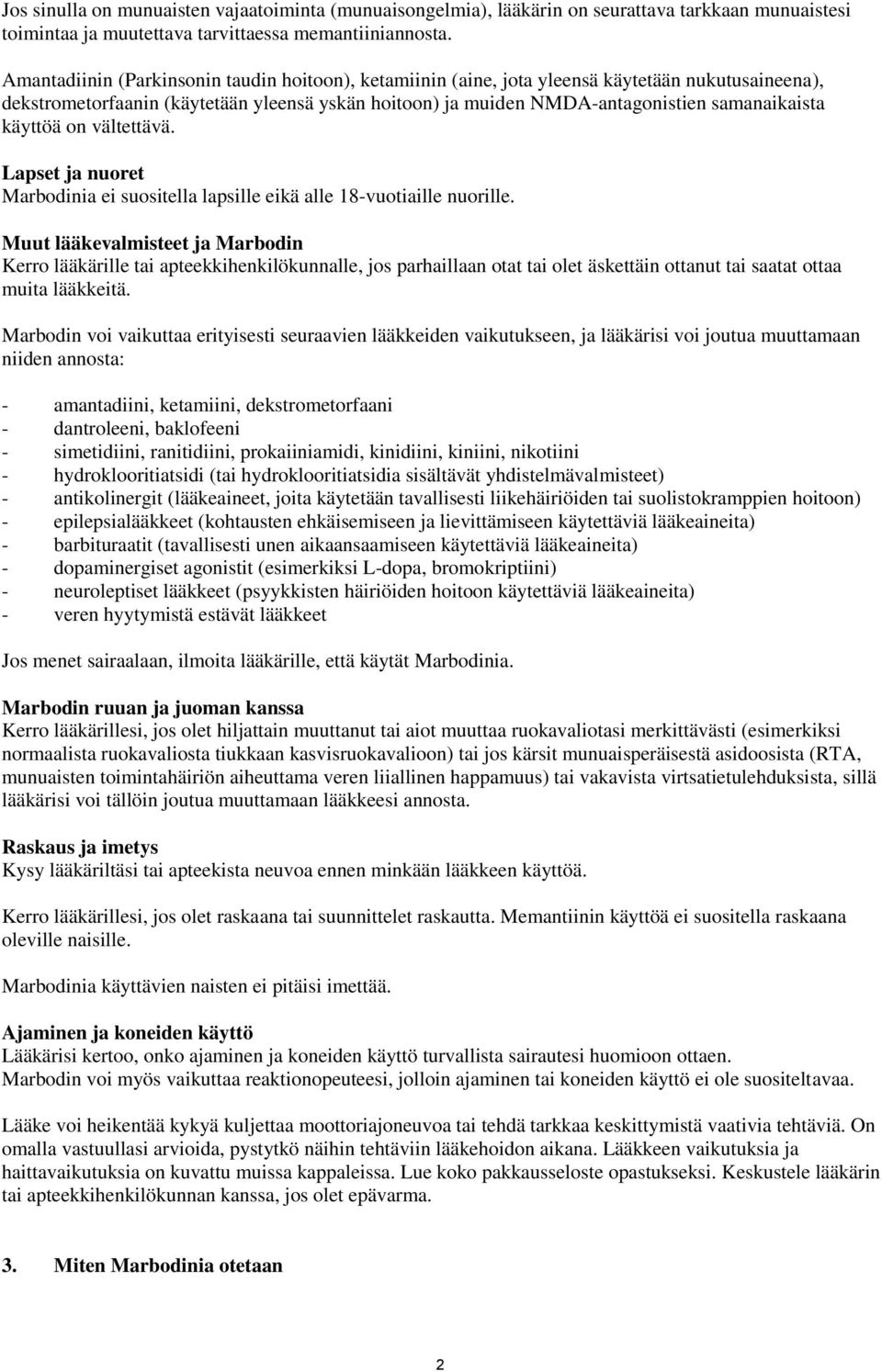 Jos sinulla on munuaisten vajaatoiminta (munuaisongelmia), lääkärin on seurattava tarkkaan munuaistesi toimintaa ja muutettava tarvittaessa memantiiniannosta.

Amantadiinin (Parkinsonin taudin hoitoon), ketamiinin (aine, jota yleensä käytetään nukutusaineena), dekstrometorfaanin (käytetään yleensä yskän hoitoon) ja muiden NMDA-antagonistien samanaikaista käyttöä on vältettävä.

Lapset ja nuoret
Marbodinia ei suositella lapsille eikä alle 18-vuotiaille nuorille.

Muut lääkevalmisteet ja Marbodin
Kerro lääkärille tai apteekkihenkilökunnalle, jos parhaillaan otat tai olet äskettäin ottanut tai saatat ottaa muita lääkkeitä.

Marbodin voi vaikuttaa erityisesti seuraavien lääkkeiden vaikutukseen, ja lääkärisi voi joutua muuttamaan niiden annosta:

- amantadiini, ketamiini, dekstrometorfaani
- dantroleeni, baklofeeni
- simetidiini, ranitidiini, prokaiiniamidi, kinidiini, kiniini, nikotiini
- hydroklooritiatsidi (tai hydroklooritiatsidia sisältävät yhdistelmävalmisteet)
- antikolinergit (lääkeaineet, joita käytetään tavallisesti liikehäiriöiden tai suolistokramppien hoitoon)
- epilepsialääkkeet (kohtausten ehkäisemiseen ja lievittämiseen käytettäviä lääkeaineita)
- barbituraatit (tavallisesti unen aikaansaamiseen käytettäviä lääkeaineita)
- dopaminergiset agonistit (esimerkiksi L-dopa, bromokriptiini)
- neuroleptiset lääkkeet (psyykkisten häiriöiden hoitoon käytettäviä lääkeaineita)
- veren hyytymistä estävät lääkkeet

Jos menet sairaalaan, ilmoita lääkärille, että käytät Marbodinia.

Marbodin ruuan ja juoman kanssa
Kerro lääkärillesi, jos olet hiljattain muuttanut tai aiot muuttaa ruokavaliotasi merkittävästi (esimerkiksi normaalista ruokavaliosta tiukkaan kasvisruokavalioon) tai jos kärsit munuaisperäisestä asidoosista (RTA, munuaisten toimintahäiriön aiheuttama veren liiallinen happamuus) tai vakavista virtsatietulehduksista, sillä lääkärisi voi tällöin joutua muuttamaan lääkkeesi annosta.

Raskaus ja imetys
Kysy lääkäriltäsi tai apteekista neuvoa ennen minkään lääkkeen käyttöä.

Kerro lääkärillesi, jos olet raskaana tai suunnittelet raskautta. Memantiinin käyttöä ei suositella raskaana oleville naisille.

Marbodinia käyttävien naisten ei pitäisi imettää.

Ajaminen ja koneiden käyttö
Lääkärisi kertoo, onko ajaminen ja koneiden käyttö turvallista sairautesi huomioon ottaen.
Marbodin voi myös vaikuttaa reaktionopeuteesi, jolloin ajaminen tai koneiden käyttö ei ole suositeltavaa.

Lääke voi heikentää kykyä kuljettaa moottoriajoneuvoa tai tehdä tarkkaa keskittymistä vaativia tehtäviä. On omalla vastuullasi arvioida, pystytkö näihin tehtäviin lääkehoidon aikana. Lääkkeen vaikutuksia ja haittavaikutuksia on kuvattu muissa kappaleissa. Lue koko pakkausseloste opastukseksi. Keskustele lääkärin tai apteekkihenkilökunnan kanssa, jos olet epävarma.

3. Miten Marbodinia otetaan

2